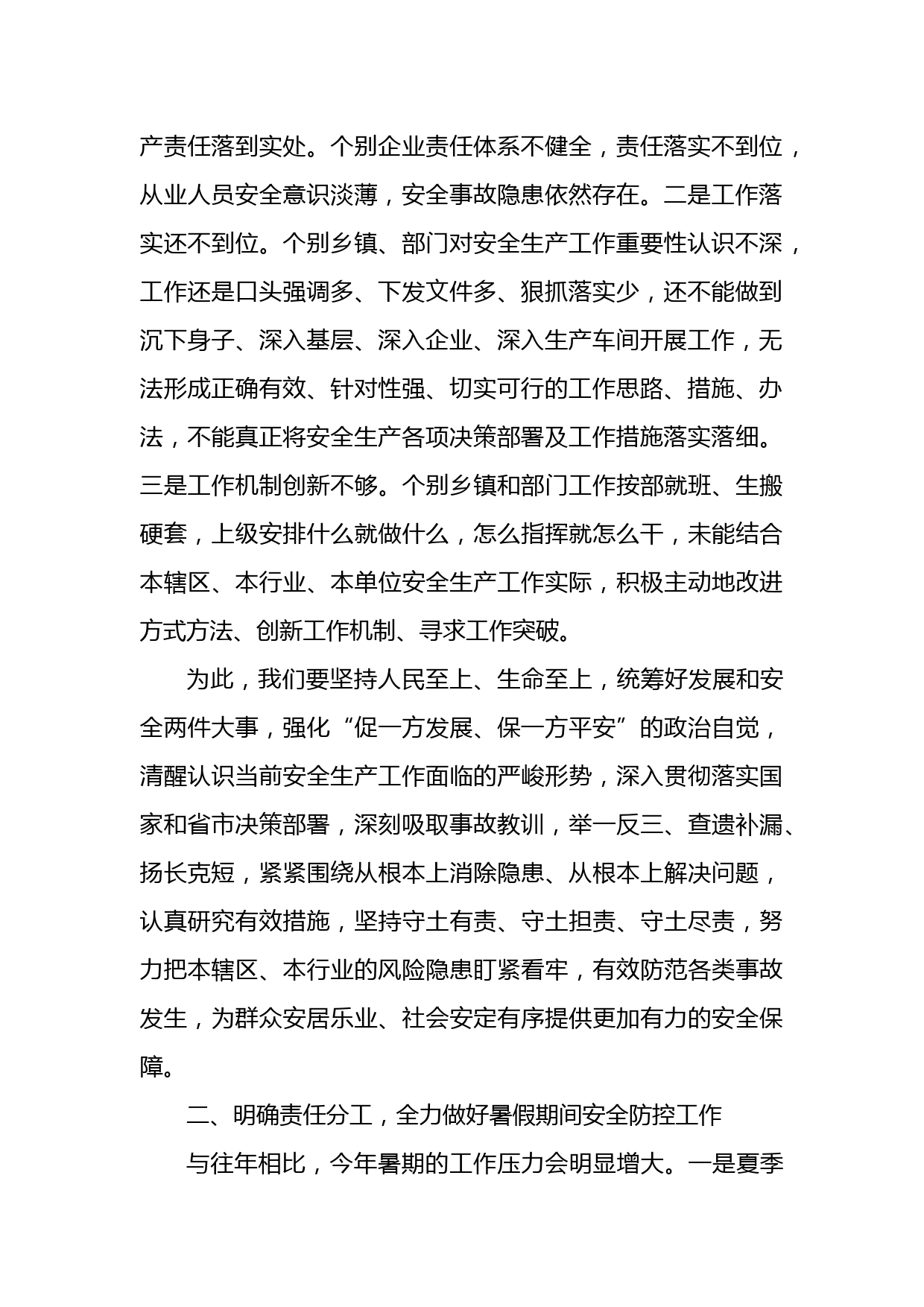 产责任落到实处。个别企业责任体系不健全，责任落实不到位，从业人员安全意识淡薄，安全事故隐患依然存在。二是工作落实还不到位。个别乡镇、部门对安全生产工作重要性认识不深，工作还是口头强调多、下发文件多、狠抓落实少，还不能做到沉下身子、深入基层、深入企业、深入生产车间开展工作，无法形成正确有效、针对性强、切实可行的工作思路、措施、办法，不能真正将安全生产各项决策部署及工作措施落实落细。三是工作机制创新不够。个别乡镇和部门工作按部就班、生搬硬套，上级安排什么就做什么，怎么指挥就怎么干，未能结合本辖区、本行业、本单位安全生产工作实际，积极主动地改进方式方法、创新工作机制、寻求工作突破。

为此，我们要坚持人民至上、生命至上，统筹好发展和安全两件大事，强化“促一方发展、保一方平安”的政治自觉，清醒认识当前安全生产工作面临的严峻形势，深入贯彻落实国家和省市决策部署，深刻吸取事故教训，举一反三、查遗补漏、扬长克短，紧紧围绕从根本上消除隐患、从根本上解决问题，认真研究有效措施，坚持守土有责、守土担责、守土尽责，努力把本辖区、本行业的风险隐患盯紧看牢，有效防范各类事故发生，为群众安居乐业、社会安定有序提供更加有力的安全保障。

二、明确责任分工，全力做好暑假期间安全防控工作

与往年相比，今年暑期的工作压力会明显增大。一是夏季